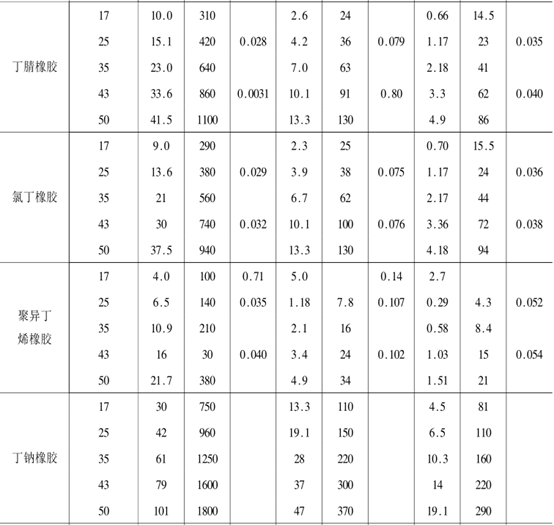 | | | | | | | | | | | |
|---|---|---|---|---|---|---|---|---|---|---|
| 丁腈橡胶 | 17 | 10.0 | 310 | | 2.6 | 24 | | 0.66 | 14.5 | |
| | 25 | 15.1 | 420 | 0.028 | 4.2 | 36 | 0.079 | 1.17 | 23 | 0.035 |
| | 35 | 23.0 | 640 | | 7.0 | 63 | | 2.18 | 41 | |
| | 43 | 33.6 | 860 | 0.0031 | 10.1 | 91 | 0.80 | 3.3 | 62 | 0.040 |
| | 50 | 41.5 | 1100 | | 13.3 | 130 | | 4.9 | 86 | |
| 氯丁橡胶 | 17 | 9.0 | 290 | | 2.3 | 25 | | 0.70 | 15.5 | |
| | 25 | 13.6 | 380 | 0.029 | 3.9 | 38 | 0.075 | 1.17 | 24 | 0.036 |
| | 35 | 21 | 560 | | 6.7 | 62 | | 2.17 | 44 | |
| | 43 | 30 | 740 | 0.032 | 10.1 | 100 | 0.076 | 3.36 | 72 | 0.038 |
| | 50 | 37.5 | 940 | | 13.3 | 130 | | 4.18 | 94 | |
| 聚异丁烯橡胶 | 17 | 4.0 | 100 | 0.71 | 5.0 | | 0.14 | 2.7 | | |
| | 25 | 6.5 | 140 | 0.035 | 1.18 | 7.8 | 0.107 | 0.29 | 4.3 | 0.052 |
| | 35 | 10.9 | 210 | | 2.1 | 16 | | 0.58 | 8.4 | |
| | 43 | 16 | 30 | 0.040 | 3.4 | 24 | 0.102 | 1.03 | 15 | 0.054 |
| | 50 | 21.7 | 380 | | 4.9 | 34 | | 1.51 | 21 | |
| 丁钠橡胶 | 17 | 30 | 750 | | 13.3 | 110 | | 4.5 | 81 | |
| | 25 | 42 | 960 | | 19.1 | 150 | | 6.5 | 110 | |
| | 35 | 61 | 1250 | | 28 | 220 | | 10.3 | 160 | |
| | 43 | 79 | 1600 | | 37 | 300 | | 14 | 220 | |
| | 50 | 101 | 1800 | | 47 | 370 | | 19.1 | 290 | |